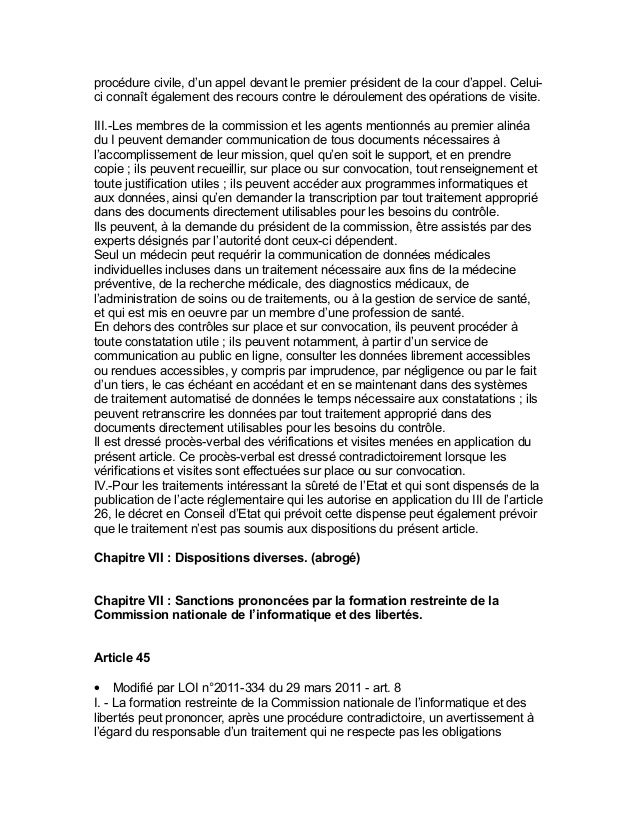 procédure civile, d'un appel devant le premier président de la cour d'appel. Celui-ci connaît également des recours contre le déroulement des opérations de visite.

III.-Les membres de la commission et les agents mentionnés au premier alinéa du I peuvent demander communication de tous documents nécessaires à l'accomplissement de leur mission, quel qu'en soit le support, et en prendre copie ; ils peuvent recueillir, sur place ou sur convocation, tout renseignement et toute justification utiles ; ils peuvent accéder aux programmes informatiques et aux données, ainsi qu'en demander la transcription par tout traitement approprié dans des documents directement utilisables pour les besoins du contrôle.
Ils peuvent, à la demande du président de la commission, être assistés par des experts désignés par l'autorité dont ceux-ci dépendent.
Seul un médecin peut requérir la communication de données médicales individuelles incluses dans un traitement nécessaire aux fins de la médecine préventive, de la recherche médicale, des diagnostics médicaux, de l'administration de soins ou de traitements, ou à la gestion de service de santé, et qui est mis en oeuvre par un membre d'une profession de santé.
En dehors des contrôles sur place et sur convocation, ils peuvent procéder à toute constatation utile ; ils peuvent notamment, à partir d'un service de communication au public en ligne, consulter les données librement accessibles ou rendues accessibles, y compris par imprudence, par négligence ou par le fait d'un tiers, le cas échéant en accédant et en se maintenant dans des systèmes de traitement automatisé de données le temps nécessaire aux constatations ; ils peuvent retranscrire les données par tout traitement approprié dans des documents directement utilisables pour les besoins du contrôle.
Il est dressé procès-verbal des vérifications et visites menées en application du présent article. Ce procès-verbal est dressé contradictoirement lorsque les vérifications et visites sont effectuées sur place ou sur convocation.
IV.-Pour les traitements intéressant la sûreté de l'Etat et qui sont dispensés de la publication de l'acte réglementaire qui les autorise en application du III de l'article 26, le décret en Conseil d'Etat qui prévoit cette dispense peut également prévoir que le traitement n'est pas soumis aux dispositions du présent article.

Chapitre VII : Dispositions diverses. (abrogé)

Chapitre VII : Sanctions prononcées par la formation restreinte de la Commission nationale de l'informatique et des libertés.

Article 45

• Modifié par LOI n°2011-334 du 29 mars 2011 - art. 8
I. - La formation restreinte de la Commission nationale de l'informatique et des libertés peut prononcer, après une procédure contradictoire, un avertissement à l'égard du responsable d'un traitement qui ne respecte pas les obligations